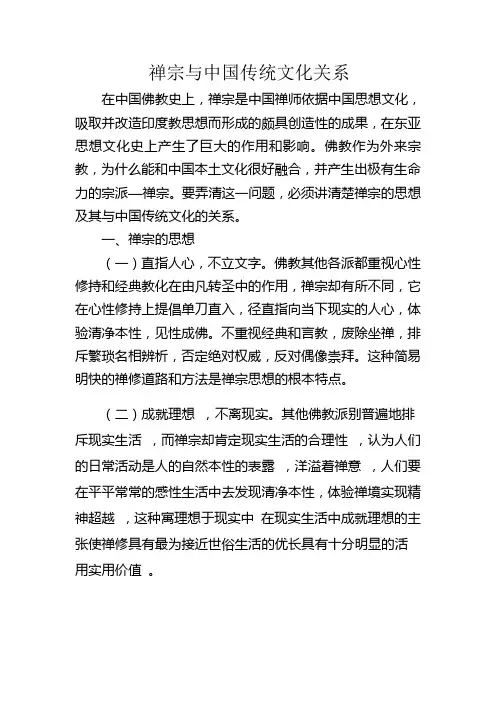 禅宗与中国传统文化关系

在中国佛教史上，禅宗是中国禅师依据中国思想文化，吸取并改造印度教思想而形成的颇具创造性的成果，在东亚思想文化史上产生了巨大的作用和影响。佛教作为外来宗教，为什么能和中国本土文化很好融合，并产生出极有生命力的宗派—禅宗。要弄清这一问题，必须讲清楚禅宗的思想及其与中国传统文化的关系。

一、禅宗的思想

（一）直指人心，不立文字。佛教其他各派都重视心性修持和经典教化在由凡转圣中的作用，禅宗却有所不同，它在心性修持上提倡单刀直入，径直指向当下现实的人心，体验清净本性，见性成佛。不重视经典和言教，废除坐禅，排斥繁琐名相辨析，否定绝对权威，反对偶像崇拜。这种简易明快的禅修道路和方法是禅宗思想的根本特点。

（二）成就理想 ，不离现实。其他佛教派别普遍地排斥现实生活 ，而禅宗却肯定现实生活的合理性 ，认为人们的日常活动是人的自然本性的表露 ，洋溢着禅意 ，人们要在平平常常的感性生活中去发现清净本性，体验禅境实现精神超越 ，这种寓理想于现实中 在现实生活中成就理想的主张使禅修具有最为接近世俗生活的优长具有十分明显的活用实用价值 。